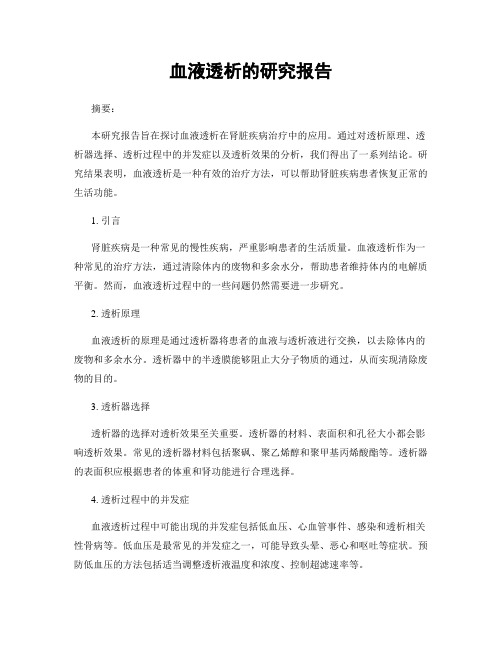 血液透析的研究报告

摘要：

本研究报告旨在探讨血液透析在肾脏疾病治疗中的应用。通过对透析原理、透析器选择、透析过程中的并发症以及透析效果的分析，我们得出了一系列结论。研究结果表明，血液透析是一种有效的治疗方法，可以帮助肾脏疾病患者恢复正常的生活功能。

1. 引言

肾脏疾病是一种常见的慢性疾病，严重影响患者的生活质量。血液透析作为一种常见的治疗方法，通过清除体内的废物和多余水分，帮助患者维持体内的电解质平衡。然而，血液透析过程中的一些问题仍然需要进一步研究。

2. 透析原理

血液透析的原理是通过透析器将患者的血液与透析液进行交换，以去除体内的废物和多余水分。透析器中的半透膜能够阻止大分子物质的通过，从而实现清除废物的目的。

3. 透析器选择

透析器的选择对透析效果至关重要。透析器的材料、表面积和孔径大小都会影响透析效果。常见的透析器材料包括聚砜、聚乙烯醇和聚甲基丙烯酸酯等。透析器的表面积应根据患者的体重和肾功能进行合理选择。

4. 透析过程中的并发症

血液透析过程中可能出现的并发症包括低血压、心血管事件、感染和透析相关性骨病等。低血压是最常见的并发症之一，可能导致头晕、恶心和呕吐等症状。预防低血压的方法包括适当调整透析液温度和浓度、控制超滤速率等。